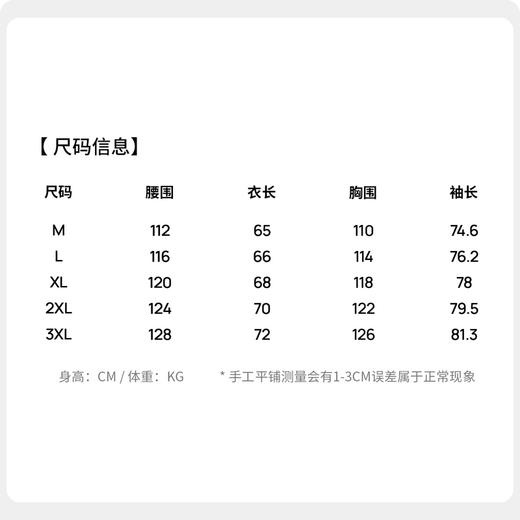 【尺码信息】

| 尺码 | 腰围 | 衣长 | 胸围 | 袖长 |
|---|---|---|---|---|
| M | 112 | 65 | 110 | 74.6 |
| L | 116 | 66 | 114 | 76.2 |
| XL | 120 | 68 | 118 | 78 |
| 2XL | 124 | 70 | 122 | 79.5 |
| 3XL | 128 | 72 | 126 | 81.3 |

身高：CM / 体重：KG

* 手工平铺测量会有1-3CM误差属于正常现象